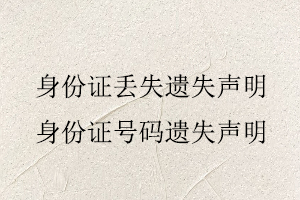 身份证丢失遗失声明
身份证号码遗失声明